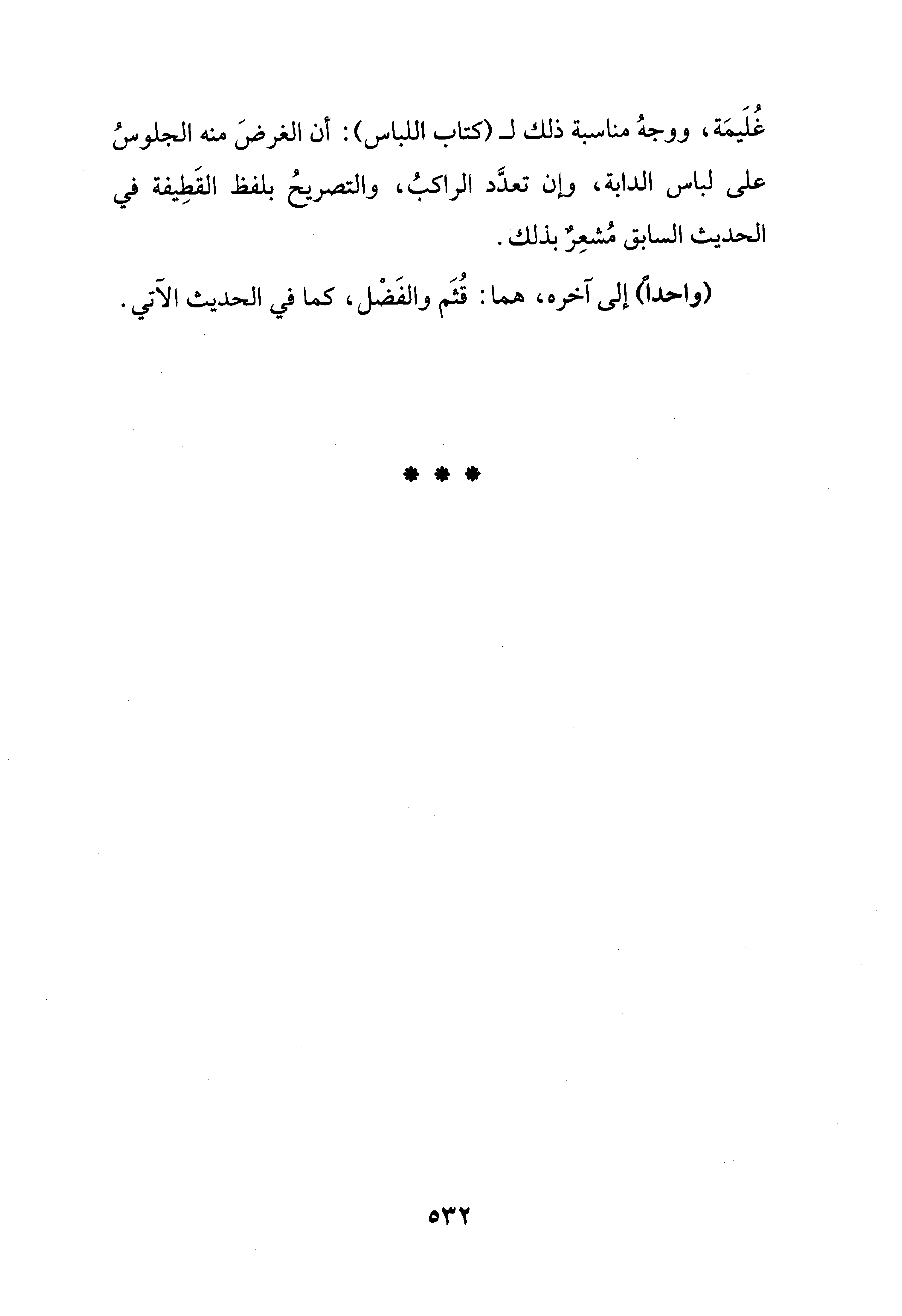 غُلَيمَة، ووجهُ مناسبة ذلك لـ (كتاب اللباس): أن الغرضَ منه الجلوسُ على لباس الدابة، وإن تعدَّد الراكبُ، والتصريحُ بلفظ القَطِيفة في الحديث السابق مُشعِرٌ بذلك.

(واحداً) إلى آخره، هما: قُثَم والفَضْل، كما في الحديث الآتي.

* * *

٥٣٢